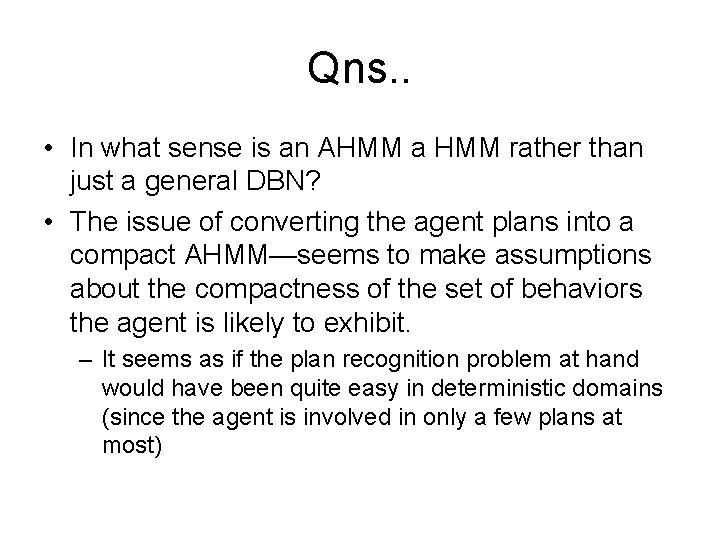 Qns..

• In what sense is an AHMM a HMM rather than just a general DBN?

• The issue of converting the agent plans into a compact AHMM—seems to make assumptions about the compactness of the set of behaviors the agent is likely to exhibit.

– It seems as if the plan recognition problem at hand would have been quite easy in deterministic domains (since the agent is involved in only a few plans at most)